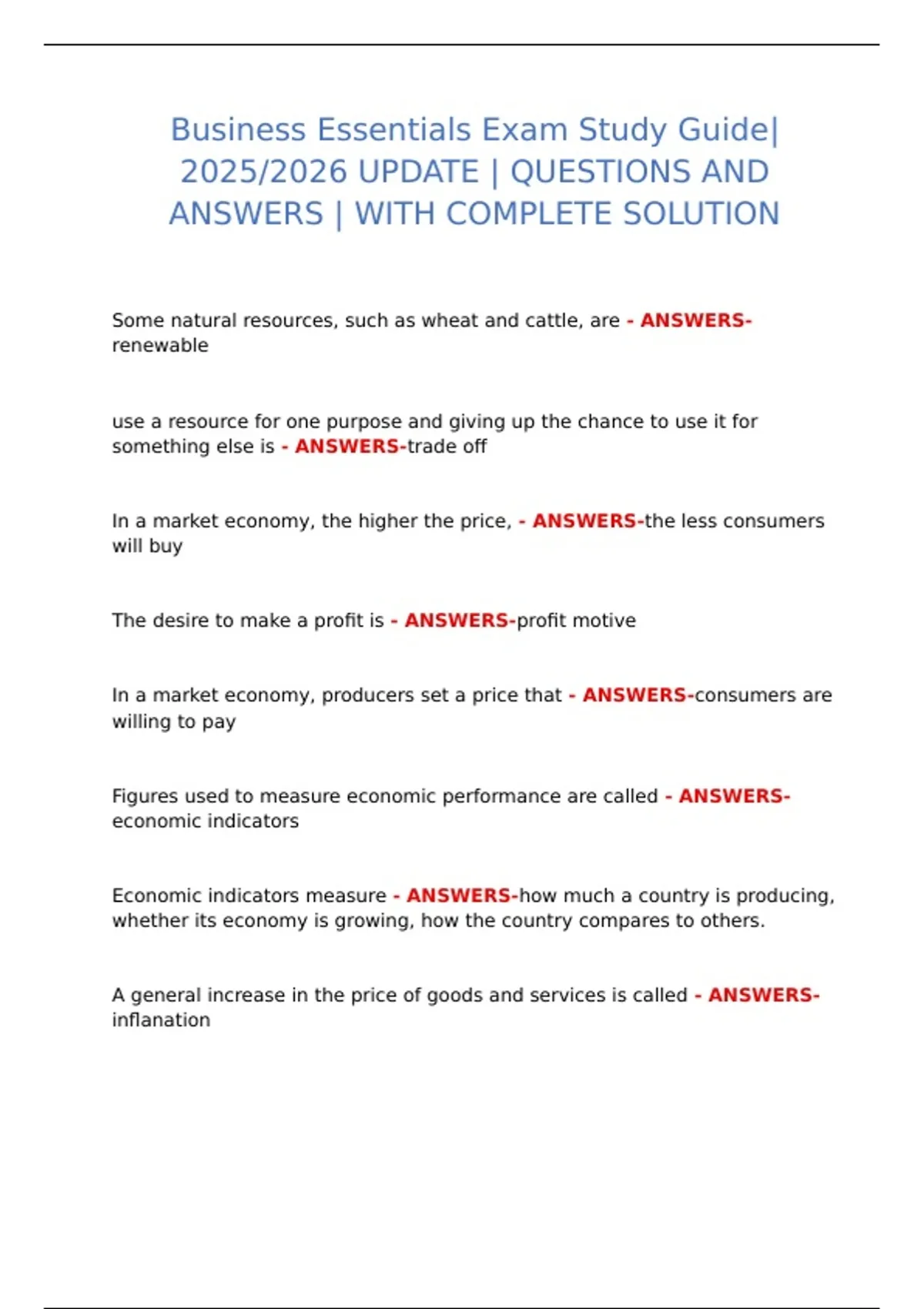 Business Essentials Exam Study Guide| 2025/2026 UPDATE | QUESTIONS AND ANSWERS | WITH COMPLETE SOLUTION

Some natural resources, such as wheat and cattle, are - ANSWERS-renewable

use a resource for one purpose and giving up the chance to use it for something else is - ANSWERS-trade off

In a market economy, the higher the price, - ANSWERS-the less consumers will buy

The desire to make a profit is - ANSWERS-profit motive

In a market economy, producers set a price that - ANSWERS-consumers are willing to pay

Figures used to measure economic performance are called - ANSWERS-economic indicators

Economic indicators measure - ANSWERS-how much a country is producing, whether its economy is growing, how the country compares to others.

A general increase in the price of goods and services is called - ANSWERS-inflanation